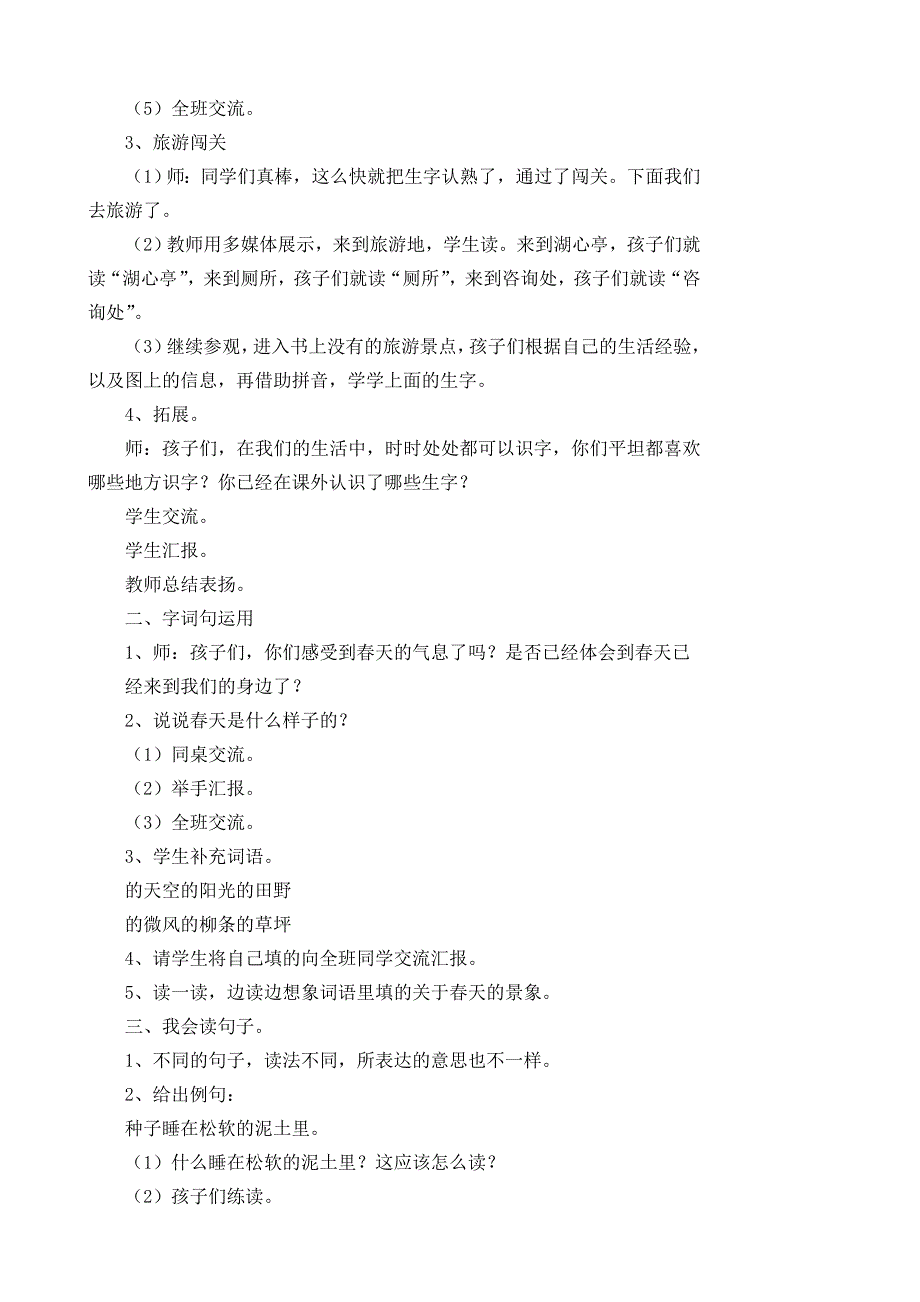 （5）全班交流。

3、旅游闯关

（1）师：同学们真棒，这么快就把生字认熟了，通过了闯关。下面我们去旅游了。

（2）教师用多媒体展示，来到旅游地，学生读。来到湖心亭，孩子们就读“湖心亭”，来到厕所，孩子们就读“厕所”，来到咨询处，孩子们就读“咨询处”。

（3）继续参观，进入书上没有的旅游景点，孩子们根据自己的生活经验，以及图上的信息，再借助拼音，学学上面的生字。

4、拓展。

师：孩子们，在我们的生活中，时时处处都可以识字，你们平坦都喜欢哪些地方识字？你已经在课外认识了哪些生字？

学生交流。

学生汇报。

教师总结表扬。

二、字词句运用

1、师：孩子们，你们感受到春天的气息了吗？是否已经体会到春天已经来到我们的身边了？

2、说说春天是什么样子的？

（1）同桌交流。

（2）举手汇报。

（3）全班交流。

3、学生补充词语。

的天空的阳光的田野

的微风的柳条的草坪

4、请学生将自己填的向全班同学交流汇报。

5、读一读，边读边想象词语里填的关于春天的景象。

三、我会读句子。

1、不同的句子，读法不同，所表达的意思也不一样。

2、给出例句：

种子睡在松软的泥土里。

（1）什么睡在松软的泥土里？这应该怎么读？

（2）孩子们练读。